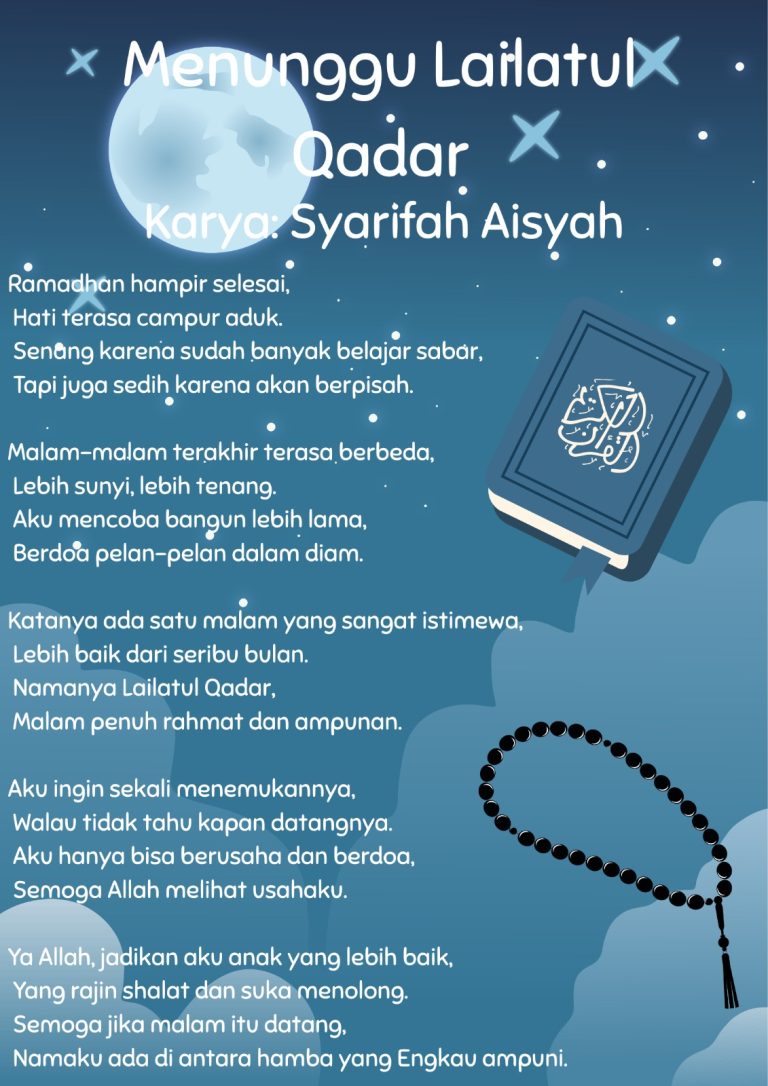 Menunggu Lailatul Qadar
Karya: Syarifah Aisyah

Ramadhan hampir selesai,
Hati terasa campur aduk.
Senang karena sudah banyak belajar sabar,
Tapi juga sedih karena akan berpisah.

Malam-malam terakhir terasa berbeda,
Lebih sunyi, lebih tenang.
Aku mencoba bangun lebih lama,
Berdoa pelan-pelan dalam diam.

Katanya ada satu malam yang sangat istimewa,
Lebih baik dari seribu bulan.
Namanya Lailatul Qadar,
Malam penuh rahmat dan ampunan.

Aku ingin sekali menemukannya,
Walau tidak tahu kapan datangnya.
Aku hanya bisa berusaha dan berdoa,
Semoga Allah melihat usahaku.

Ya Allah, jadikan aku anak yang lebih baik,
Yang rajin shalat dan suka menolong.
Semoga jika malam itu datang,
Namaku ada di antara hamba yang Engkau ampuni.